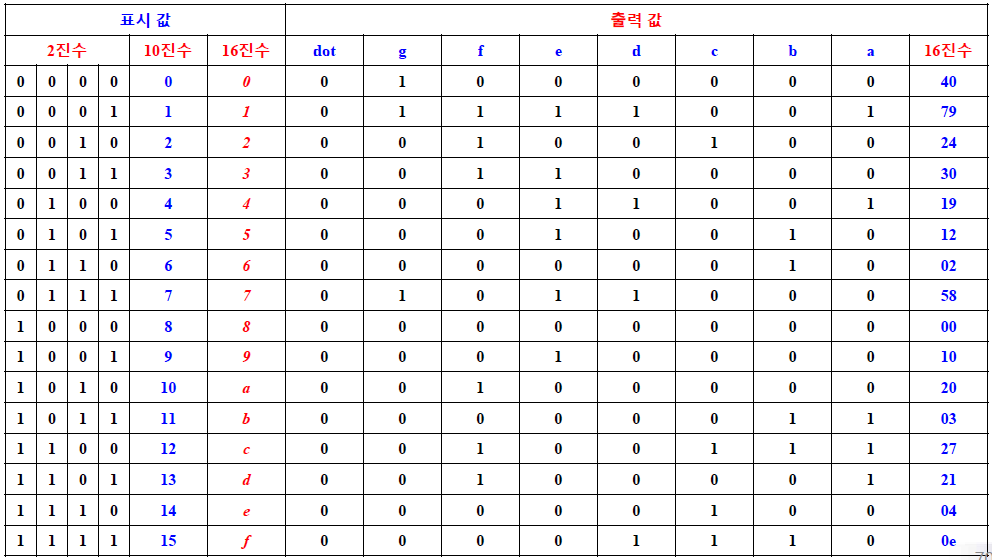 | 표시 값 | | | | | | 출력 값 | | | | | | | | |
|---|---|---|---|---|---|---|---|---|---|---|---|---|---|---|
| 2진수 | | | | 10진수 | 16진수 | dot | g | f | e | d | c | b | a | 16진수 |
| 0 | 0 | 0 | 0 | 0 | 0 | 0 | 1 | 0 | 0 | 0 | 0 | 0 | 0 | 40 |
| 0 | 0 | 0 | 1 | 1 | 1 | 0 | 1 | 1 | 1 | 1 | 0 | 0 | 1 | 79 |
| 0 | 0 | 1 | 0 | 2 | 2 | 0 | 0 | 1 | 0 | 0 | 1 | 0 | 0 | 24 |
| 0 | 0 | 1 | 1 | 3 | 3 | 0 | 0 | 1 | 1 | 0 | 0 | 0 | 0 | 30 |
| 0 | 1 | 0 | 0 | 4 | 4 | 0 | 0 | 0 | 1 | 1 | 0 | 0 | 1 | 19 |
| 0 | 1 | 0 | 1 | 5 | 5 | 0 | 0 | 0 | 1 | 0 | 0 | 1 | 0 | 12 |
| 0 | 1 | 1 | 0 | 6 | 6 | 0 | 0 | 0 | 0 | 0 | 0 | 1 | 0 | 02 |
| 0 | 1 | 1 | 1 | 7 | 7 | 0 | 1 | 0 | 1 | 1 | 0 | 0 | 0 | 58 |
| 1 | 0 | 0 | 0 | 8 | 8 | 0 | 0 | 0 | 0 | 0 | 0 | 0 | 0 | 00 |
| 1 | 0 | 0 | 1 | 9 | 9 | 0 | 0 | 0 | 1 | 0 | 0 | 0 | 0 | 10 |
| 1 | 0 | 1 | 0 | 10 | a | 0 | 0 | 1 | 0 | 0 | 0 | 0 | 0 | 20 |
| 1 | 0 | 1 | 1 | 11 | b | 0 | 0 | 0 | 0 | 0 | 0 | 1 | 1 | 03 |
| 1 | 1 | 0 | 0 | 12 | c | 0 | 0 | 1 | 0 | 0 | 1 | 1 | 1 | 27 |
| 1 | 1 | 0 | 1 | 13 | d | 0 | 0 | 1 | 0 | 0 | 0 | 0 | 1 | 21 |
| 1 | 1 | 1 | 0 | 14 | e | 0 | 0 | 0 | 0 | 0 | 1 | 0 | 0 | 04 |
| 1 | 1 | 1 | 1 | 15 | f | 0 | 0 | 0 | 0 | 1 | 1 | 1 | 0 | 0e |